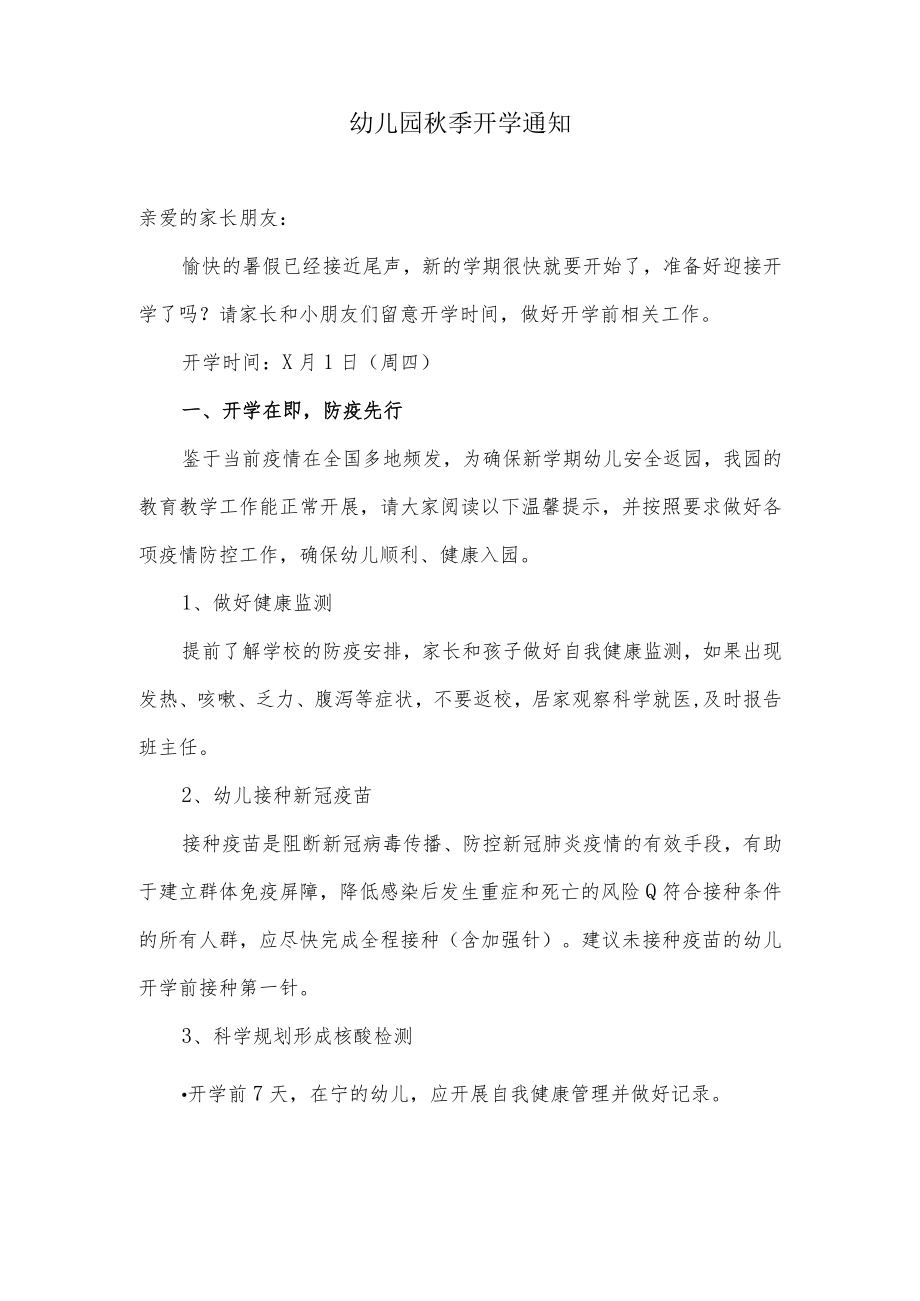 幼儿园秋季开学通知

亲爱的家长朋友：

愉快的暑假已经接近尾声，新的学期很快就要开始了，准备好迎接开学了吗？请家长和小朋友们留意开学时间，做好开学前相关工作。

开学时间：X月1日（周四）

一、开学在即，防疫先行

鉴于当前疫情在全国多地频发，为确保新学期幼儿安全返园，我园的教育教学工作能正常开展，请大家阅读以下温馨提示，并按照要求做好各项疫情防控工作，确保幼儿顺利、健康入园。

1、做好健康监测

提前了解学校的防疫安排，家长和孩子做好自我健康监测，如果出现发热、咳嗽、乏力、腹泻等症状，不要返校，居家观察科学就医,及时报告班主任。

2、幼儿接种新冠疫苗

接种疫苗是阻断新冠病毒传播、防控新冠肺炎疫情的有效手段，有助于建立群体免疫屏障，降低感染后发生重症和死亡的风险Q符合接种条件的所有人群，应尽快完成全程接种（含加强针）。建议未接种疫苗的幼儿开学前接种第一针。

3、科学规划形成核酸检测

•开学前7天，在宁的幼儿，应开展自我健康管理并做好记录。